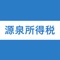 源泉所得税